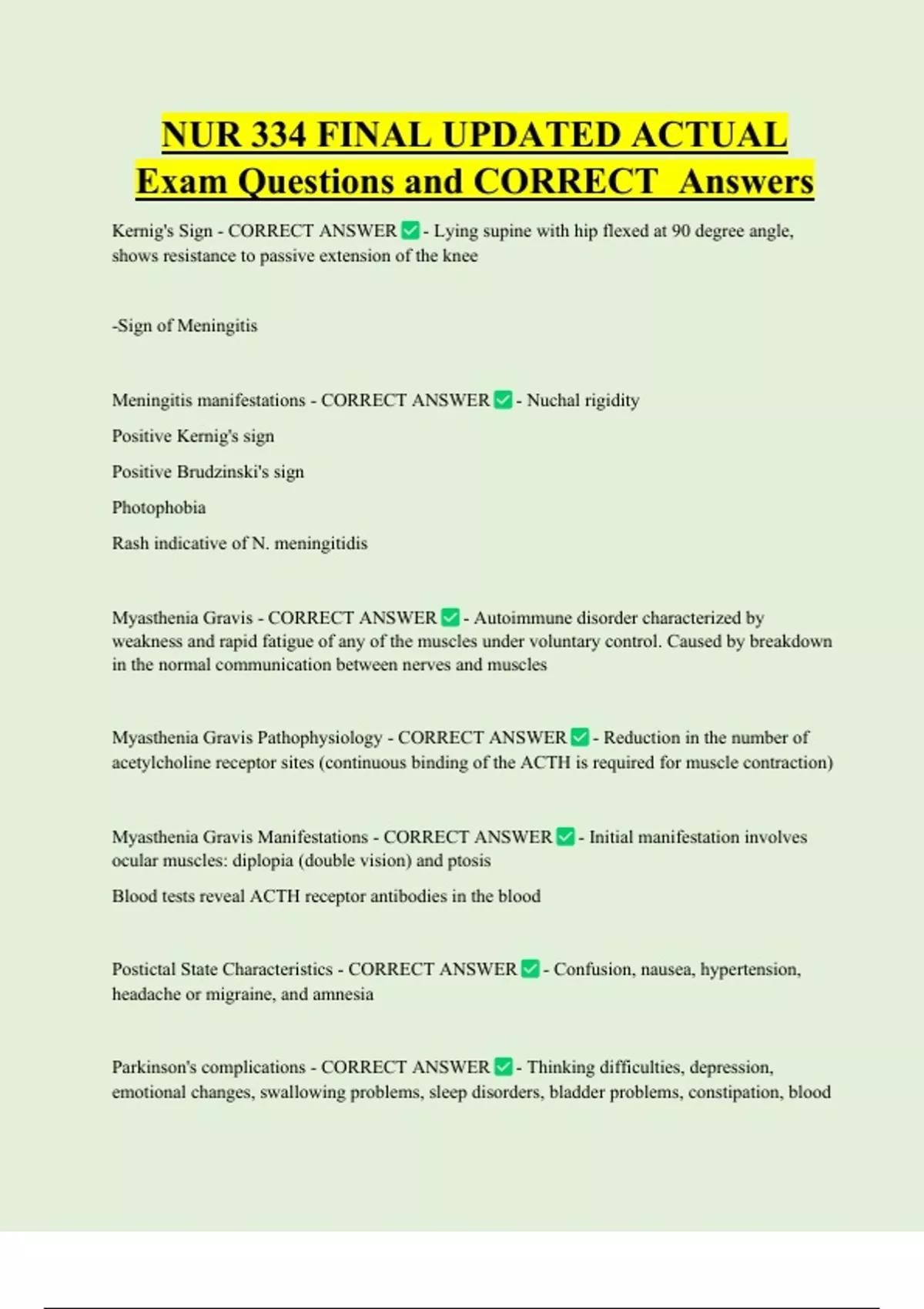 NUR 334 FINAL UPDATED ACTUAL Exam Questions and CORRECT Answers

Kernig's Sign - CORRECT ANSWER ✅ - Lying supine with hip flexed at 90 degree angle, shows resistance to passive extension of the knee

-Sign of Meningitis

Meningitis manifestations - CORRECT ANSWER ✅ - Nuchal rigidity

Positive Kernig's sign

Positive Brudzinski's sign

Photophobia

Rash indicative of N. meningitidis

Myasthenia Gravis - CORRECT ANSWER ✅ - Autoimmune disorder characterized by weakness and rapid fatigue of any of the muscles under voluntary control. Caused by breakdown in the normal communication between nerves and muscles

Myasthenia Gravis Pathophysiology - CORRECT ANSWER ✅ - Reduction in the number of acetylcholine receptor sites (continuous binding of the ACTH is required for muscle contraction)

Myasthenia Gravis Manifestations - CORRECT ANSWER ✅ - Initial manifestation involves ocular muscles: diplopia (double vision) and ptosis

Blood tests reveal ACTH receptor antibodies in the blood

Postictal State Characteristics - CORRECT ANSWER ✅ - Confusion, nausea, hypertension, headache or migraine, and amnesia

Parkinson's complications - CORRECT ANSWER ✅ - Thinking difficulties, depression, emotional changes, swallowing problems, sleep disorders, bladder problems, constipation, blood